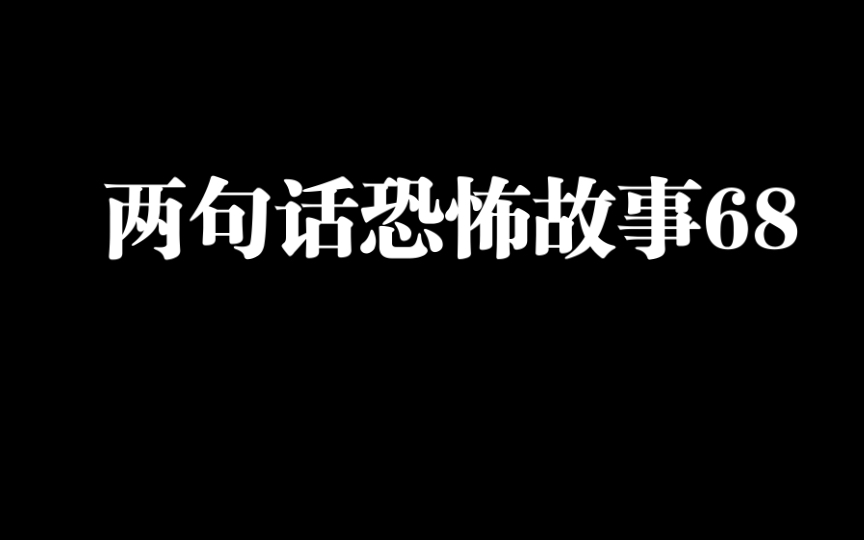 两句话恐怖故事68